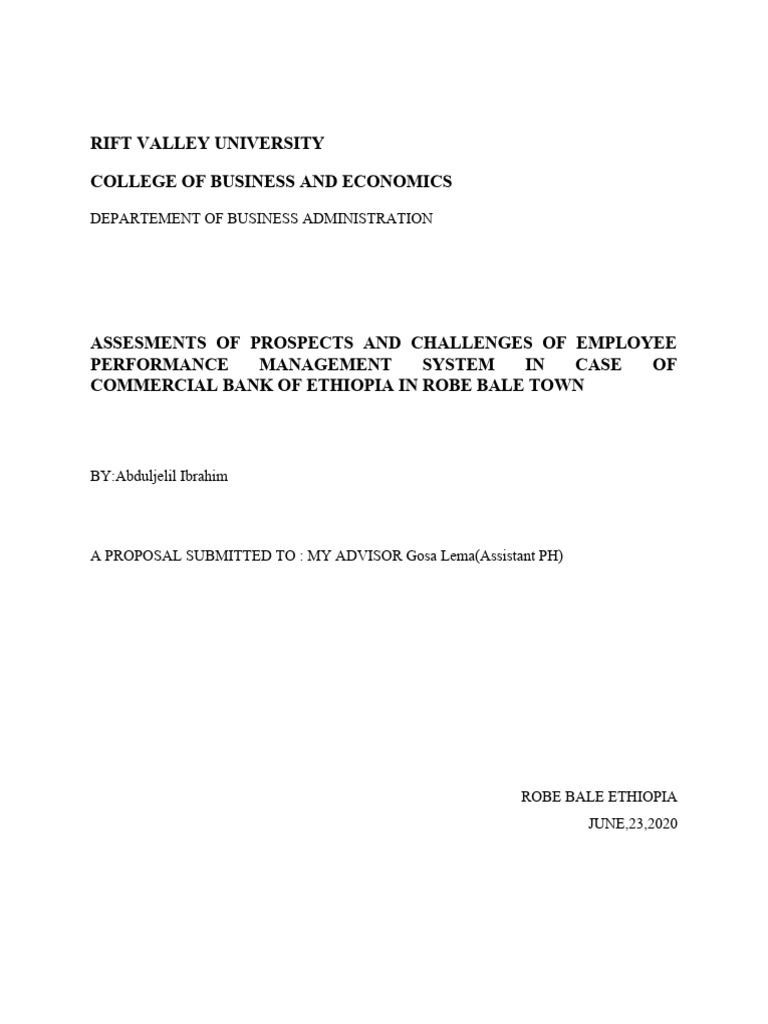 RIFT VALLEY UNIVERSITY

COLLEGE OF BUSINESS AND ECONOMICS

DEPARTEMENT OF BUSINESS ADMINISTRATION

ASSESMENTS OF PROSPECTS AND CHALLENGES OF EMPLOYEE PERFORMANCE MANAGEMENT SYSTEM IN CASE OF COMMERCIAL BANK OF ETHIOPIA IN ROBE BALE TOWN

BY:Abduljelil Ibrahim

A PROPOSAL SUBMITTED TO : MY ADVISOR Gosa Lema(Assistant PH)

ROBE BALE ETHIOPIA

JUNE,23,2020